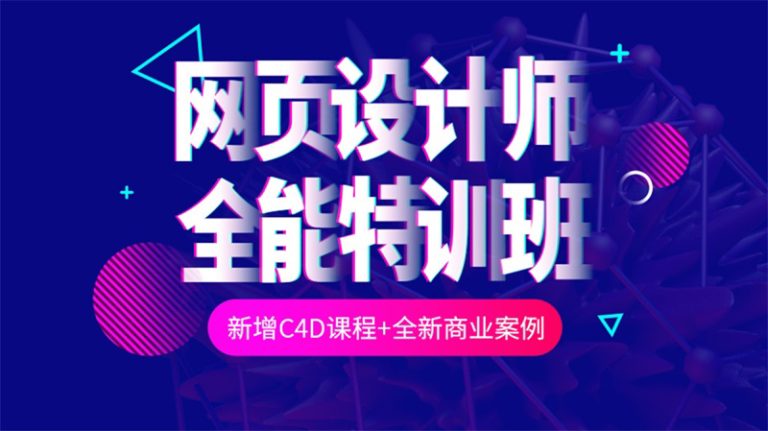 网页设计师
全能特训班

新增C4D课程+全新商业案例